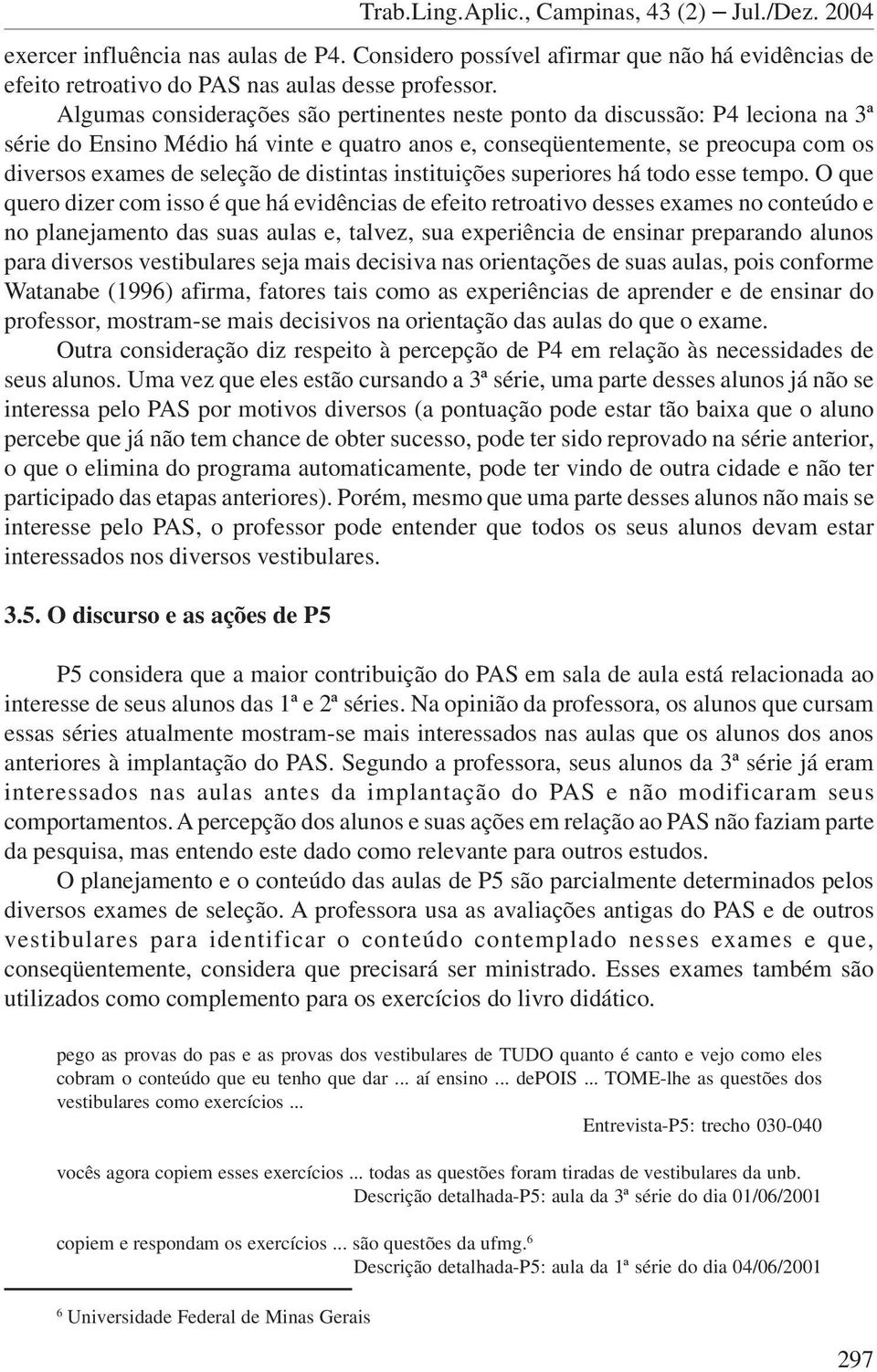 Trab.Ling.Aplic., Campinas, 43 (2) – Jul./Dez. 2004

exercer influência nas aulas de P4. Considero possível afirmar que não há evidências de efeito retroativo do PAS nas aulas desse professor.

Algumas considerações são pertinentes neste ponto da discussão: P4 leciona na 3ª série do Ensino Médio há vinte e quatro anos e, conseqüentemente, se preocupa com os diversos exames de seleção de distintas instituições superiores há todo esse tempo. O que quero dizer com isso é que há evidências de efeito retroativo desses exames no conteúdo e no planejamento das suas aulas e, talvez, sua experiência de ensinar preparando alunos para diversos vestibulares seja mais decisiva nas orientações de suas aulas, pois conforme Watanabe (1996) afirma, fatores tais como as experiências de aprender e de ensinar do professor, mostram-se mais decisivos na orientação das aulas do que o exame.

Outra consideração diz respeito à percepção de P4 em relação às necessidades de seus alunos. Uma vez que eles estão cursando a 3ª série, uma parte desses alunos já não se interessa pelo PAS por motivos diversos (a pontuação pode estar tão baixa que o aluno percebe que já não tem chance de obter sucesso, pode ter sido reprovado na série anterior, o que o elimina do programa automaticamente, pode ter vindo de outra cidade e não ter participado das etapas anteriores). Porém, mesmo que uma parte desses alunos não mais se interesse pelo PAS, o professor pode entender que todos os seus alunos devam estar interessados nos diversos vestibulares.

3.5. O discurso e as ações de P5

P5 considera que a maior contribuição do PAS em sala de aula está relacionada ao interesse de seus alunos das 1ª e 2ª séries. Na opinião da professora, os alunos que cursam essas séries atualmente mostram-se mais interessados nas aulas que os alunos dos anos anteriores à implantação do PAS. Segundo a professora, seus alunos da 3ª série já eram interessados nas aulas antes da implantação do PAS e não modificaram seus comportamentos. A percepção dos alunos e suas ações em relação ao PAS não faziam parte da pesquisa, mas entendo este dado como relevante para outros estudos.

O planejamento e o conteúdo das aulas de P5 são parcialmente determinados pelos diversos exames de seleção. A professora usa as avaliações antigas do PAS e de outros vestibulares para identificar o conteúdo contemplado nesses exames e que, conseqüentemente, considera que precisará ser ministrado. Esses exames também são utilizados como complemento para os exercícios do livro didático.

pego as provas do pas e as provas dos vestibulares de TUDO quanto é canto e vejo como eles cobram o conteúdo que eu tenho que dar ... aí ensino ... dePOIS ... TOME-lhe as questões dos vestibulares como exercícios ...
Entrevista-P5: trecho 030-040

vocês agora copiem esses exercícios ... todas as questões foram tiradas de vestibulares da unb.
Descrição detalhada-P5: aula da 3ª série do dia 01/06/2001

copiem e respondam os exercícios ... são questões da ufmg.$^6$
Descrição detalhada-P5: aula da 1ª série do dia 04/06/2001

$^6$ Universidade Federal de Minas Gerais

297